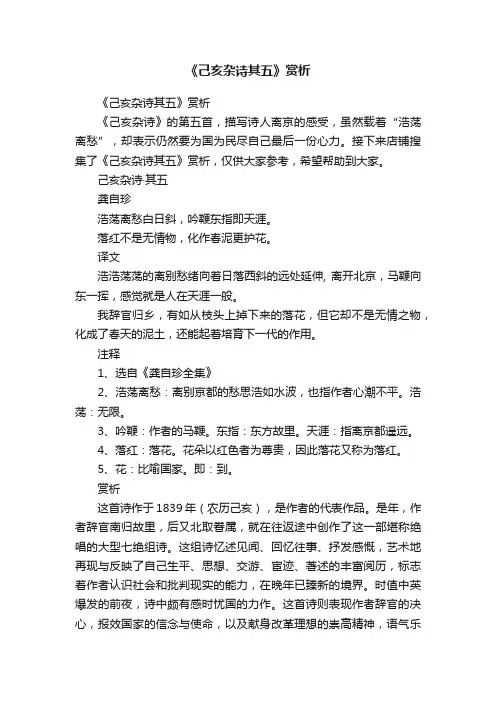 《己亥杂诗其五》赏析

《己亥杂诗其五》赏析

《己亥杂诗》的第五首，描写诗人离京的感受，虽然载着“浩荡离愁”，却表示仍然要为国为民尽自己最后一份心力。接下来店铺搜集了《己亥杂诗其五》赏析，仅供大家参考，希望帮助到大家。

己亥杂诗·其五

龚自珍

浩荡离愁白日斜，吟鞭东指即天涯。

落红不是无情物，化作春泥更护花。

译文

浩浩荡荡的离别愁绪向着日落西斜的远处延伸，离开北京，马鞭向东一挥，感觉就是人在天涯一般。

我辞官归乡，有如从枝头上掉下来的落花，但它却不是无情之物，化成了春天的泥土，还能起着培育下一代的作用。

注释

1、选自《龚自珍全集》

2、浩荡离愁：离别京都的愁思浩如水波，也指作者心潮不平。浩荡：无限。

3、吟鞭：作者的马鞭。东指：东方故里。天涯：指离京都遥远。

4、落红：落花。花朵以红色者为尊贵，因此落花又称为落红。

5、花：比喻国家。即：到。

赏析

这首诗作于1839年（农历己亥），是作者的代表作品。是年，作者辞官南归故里，后又北取眷属，就在往返途中创作了这一部堪称绝唱的大型七绝组诗。这组诗忆述见闻、回忆往事、抒发感慨，艺术地再现与反映了自己生平、思想、交游、宦迹、著述的丰富阅历，标志着作者认识社会和批判现实的能力，在晚年已臻新的境界。时值中英爆发的前夜，诗中颇有感时忧国的力作。这首诗则表现作者辞官的决心，报效国家的信念与使命，以及献身改革理想的崇高精神，语气乐